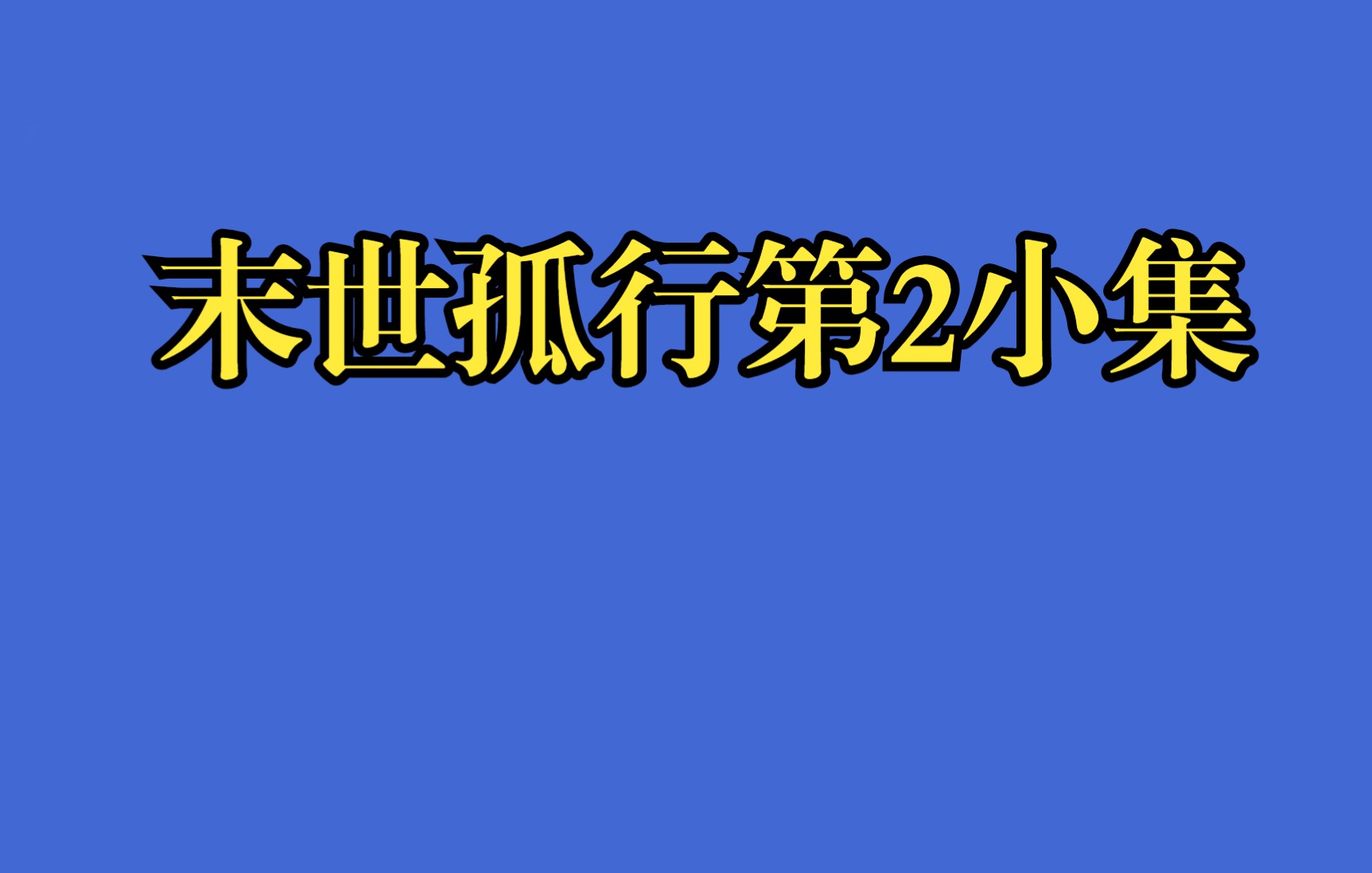 末世孤行第2小集